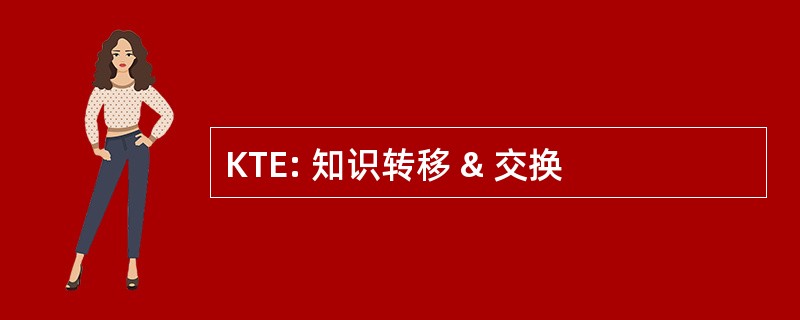 KTE: 知识转移 & 交换